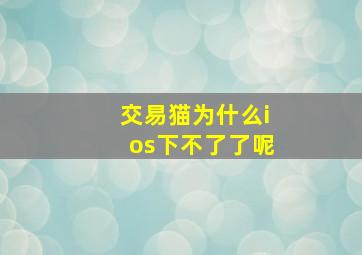 交易猫为什么ios下不了了呢